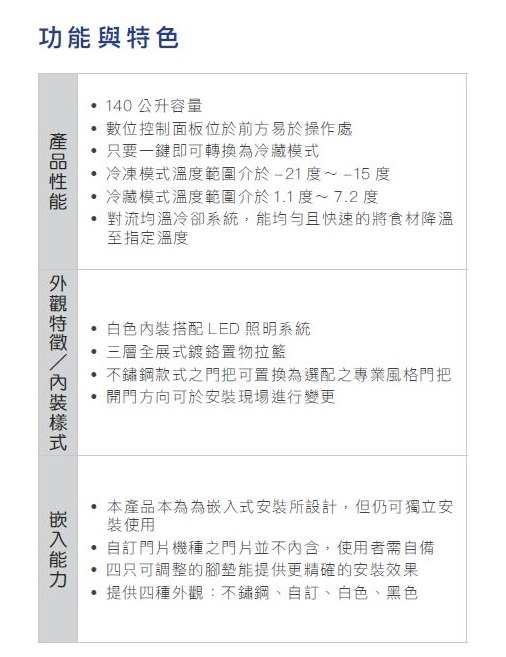 功能與特色

| 產品性能 | • 140 公升容量<br>• 數位控制面板位於前方易於操作處<br>• 只要一鍵即可轉換為冷藏模式<br>• 冷凍模式溫度範圍介於 –21 度 ~ –15 度<br>• 冷藏模式溫度範圍介於 1.1 度 ~ 7.2 度<br>• 對流均溫冷卻系統，能均勻且快速的將食材降溫至指定溫度 |
|---|---|
| 外觀特徵/內裝樣式 | • 白色內裝搭配 LED 照明系統<br>• 三層全展式鍍鉻置物拉籃<br>• 不鏽鋼款式之門把可置換為選配之專業風格門把<br>• 開門方向可於安裝現場進行變更 |
| 嵌入能力 | • 本產品本為為嵌入式安裝所設計，但仍可獨立安裝使用<br>• 自訂門片機種之門片並不內含，使用者需自備<br>• 四只可調整的腳墊能提供更精確的安裝效果<br>• 提供四種外觀：不鏽鋼、自訂、白色、黑色 |